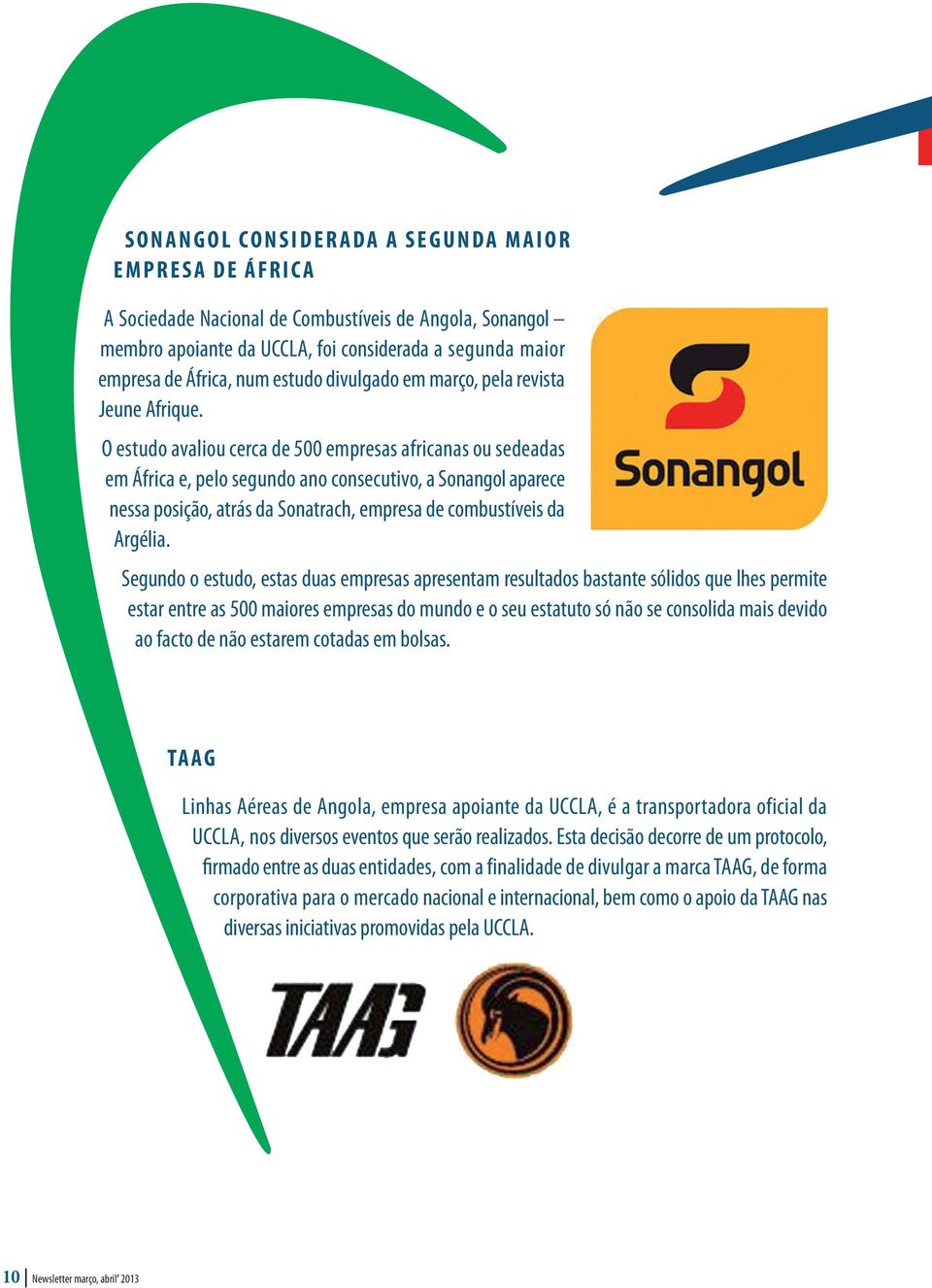 SONANGOL CONSIDERADA A SEGUNDA MAIOR EMPRESA DE ÁFRICA

A Sociedade Nacional de Combustíveis de Angola, Sonangol – membro apoiante da UCCLA, foi considerada a segunda maior empresa de África, num estudo divulgado em março, pela revista Jeune Afrique.

O estudo avaliou cerca de 500 empresas africanas ou sedeadas em África e, pelo segundo ano consecutivo, a Sonangol aparece nessa posição, atrás da Sonatrach, empresa de combustíveis da Argélia.

Sonangol

Segundo o estudo, estas duas empresas apresentam resultados bastante sólidos que lhes permite estar entre as 500 maiores empresas do mundo e o seu estatuto só não se consolida mais devido ao facto de não estarem cotadas em bolsas.

TAAG

Linhas Aéreas de Angola, empresa apoiante da UCCLA, é a transportadora oficial da UCCLA, nos diversos eventos que serão realizados. Esta decisão decorre de um protocolo, firmado entre as duas entidades, com a finalidade de divulgar a marca TAAG, de forma corporativa para o mercado nacional e internacional, bem como o apoio da TAAG nas diversas iniciativas promovidas pela UCCLA.

TAAG

10 Newsletter março, abril' 2013